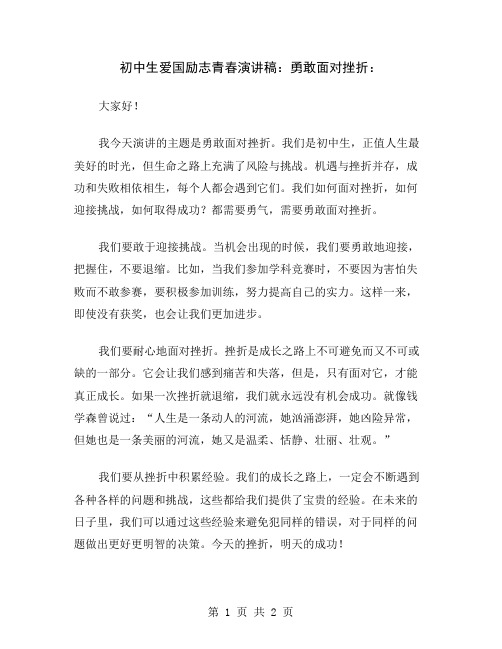 初中生爱国励志青春演讲稿：勇敢面对挫折：

大家好！

我今天演讲的主题是勇敢面对挫折。我们是初中生，正值人生最美好的时光，但生命之路上充满了风险与挑战。机遇与挫折并存，成功和失败相依相生，每个人都会遇到它们。我们如何面对挫折，如何迎接挑战，如何取得成功？都需要勇气，需要勇敢面对挫折。

我们要敢于迎接挑战。当机会出现的时候，我们要勇敢地迎接，把握住，不要退缩。比如，当我们参加学科竞赛时，不要因为害怕失败而不敢参赛，要积极参加训练，努力提高自己的实力。这样一来，即使没有获奖，也会让我们更加进步。

我们要耐心地面对挫折。挫折是成长之路上不可避免而又不可或缺的一部分。它会让我们感到痛苦和失落，但是，只有面对它，才能真正成长。如果一次挫折就退缩，我们就永远没有机会成功。就像钱学森曾说过：“人生是一条动人的河流，她汹涌澎湃，她凶险异常，但她也是一条美丽的河流，她又是温柔、恬静、壮丽、壮观。”

我们要从挫折中积累经验。我们的成长之路上，一定会不断遇到各种各样的问题和挑战，这些都给我们提供了宝贵的经验。在未来的日子里，我们可以通过这些经验来避免犯同样的错误，对于同样的问题做出更好更明智的决策。今天的挫折，明天的成功！

第 1 页 共 2 页